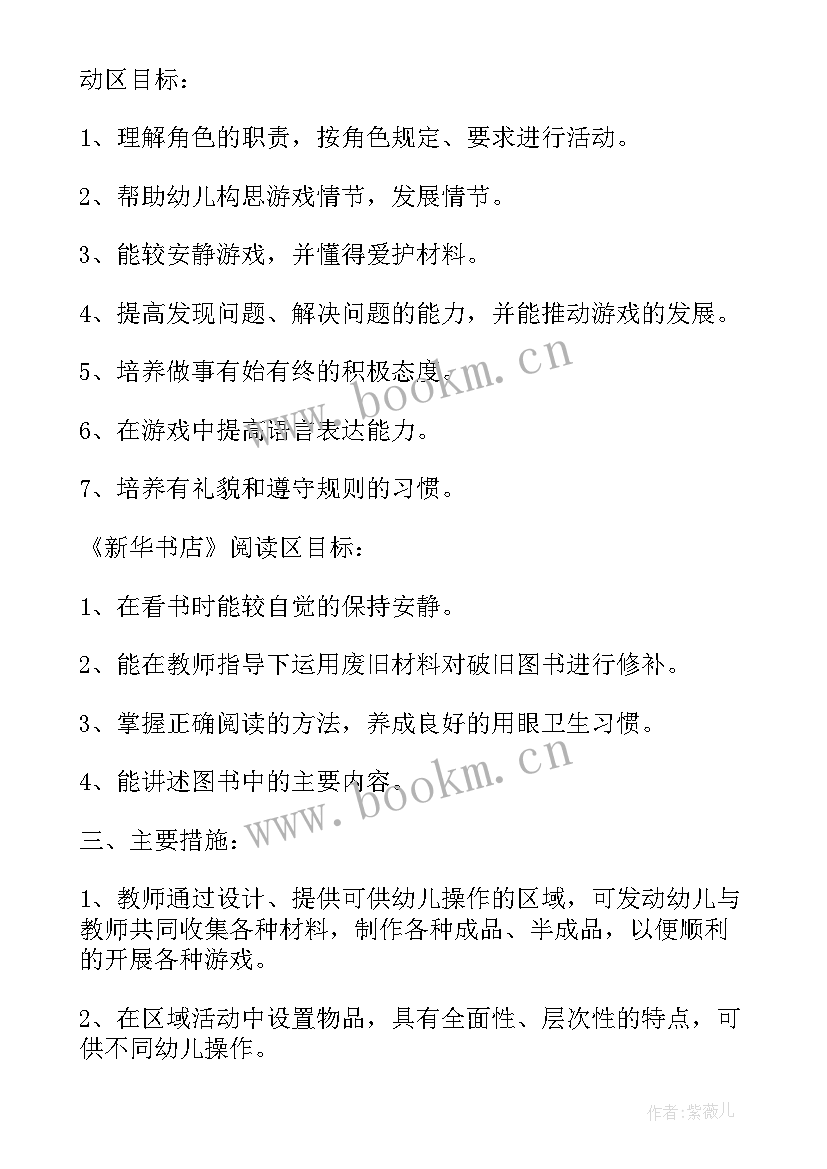 动区目标：

1、理解角色的职责，按角色规定、要求进行活动。

2、帮助幼儿构思游戏情节，发展情节。

3、能较安静游戏，并懂得爱护材料。

4、提高发现问题、解决问题的能力，并能推动游戏的发展。

5、培养做事有始有终的积极态度。

6、在游戏中提高语言表达能力。

7、培养有礼貌和遵守规则的习惯。

《新华书店》阅读区目标：

1、在看书时能较自觉的保持安静。

2、能在教师指导下运用废旧材料对破旧图书进行修补。

3、掌握正确阅读的方法，养成良好的用眼卫生习惯。

4、能讲述图书中的主要内容。

三、主要措施：

1、教师通过设计、提供可供幼儿操作的区域，可发动幼儿与教师共同收集各种材料，制作各种成品、半成品，以便顺利的开展各种游戏。

2、在区域活动中设置物品，具有全面性、层次性的特点，可供不同幼儿操作。

www.bookm.cn

www.bookm.cn

作者：紫薇儿